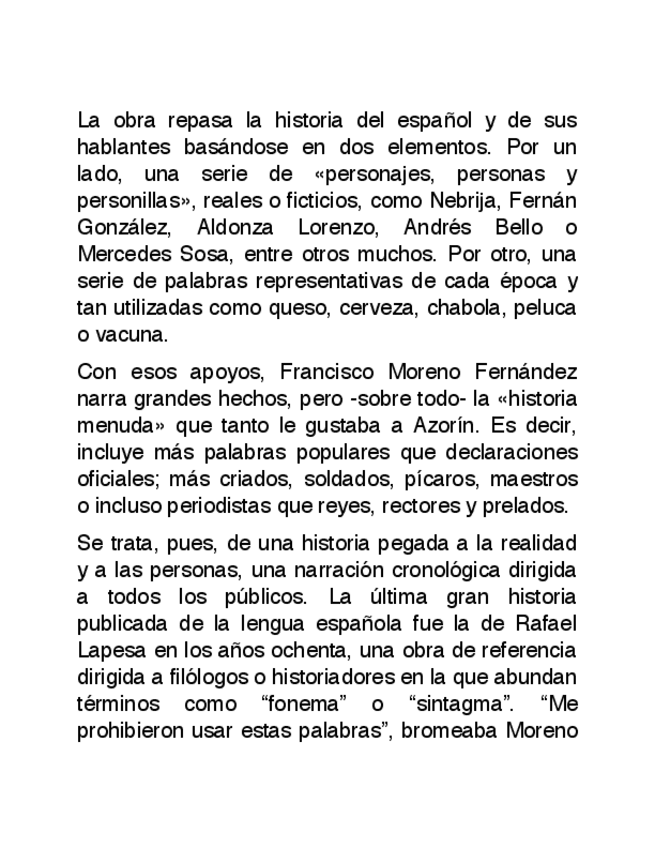 La obra repasa la historia del español y de sus hablantes basándose en dos elementos. Por un lado, una serie de «personajes, personas y personillas», reales o ficticios, como Nebrija, Fernán González, Aldonza Lorenzo, Andrés Bello o Mercedes Sosa, entre otros muchos. Por otro, una serie de palabras representativas de cada época y tan utilizadas como queso, cerveza, chabola, peluca o vacuna.

Con esos apoyos, Francisco Moreno Fernández narra grandes hechos, pero -sobre todo- la «historia menuda» que tanto le gustaba a Azorín. Es decir, incluye más palabras populares que declaraciones oficiales; más criados, soldados, pícaros, maestros o incluso periodistas que reyes, rectores y prelados.

Se trata, pues, de una historia pegada a la realidad y a las personas, una narración cronológica dirigida a todos los públicos. La última gran historia publicada de la lengua española fue la de Rafael Lapesa en los años ochenta, una obra de referencia dirigida a filólogos o historiadores en la que abundan términos como “fonema” o “sintagma”. “Me prohibieron usar estas palabras”, bromeaba Moreno